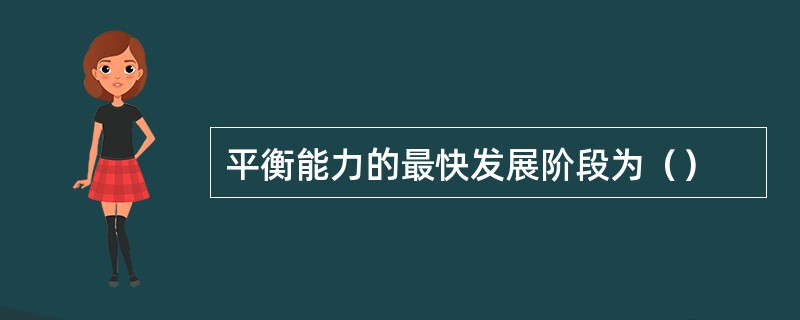 平衡能力的最快发展阶段为（）